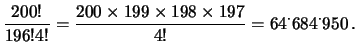 $\frac{200!}{196!4!} = \frac{200 \times 199 \times 198 \times 197}{4!} = 64^{\cdot}684^{\cdot}950\,.$